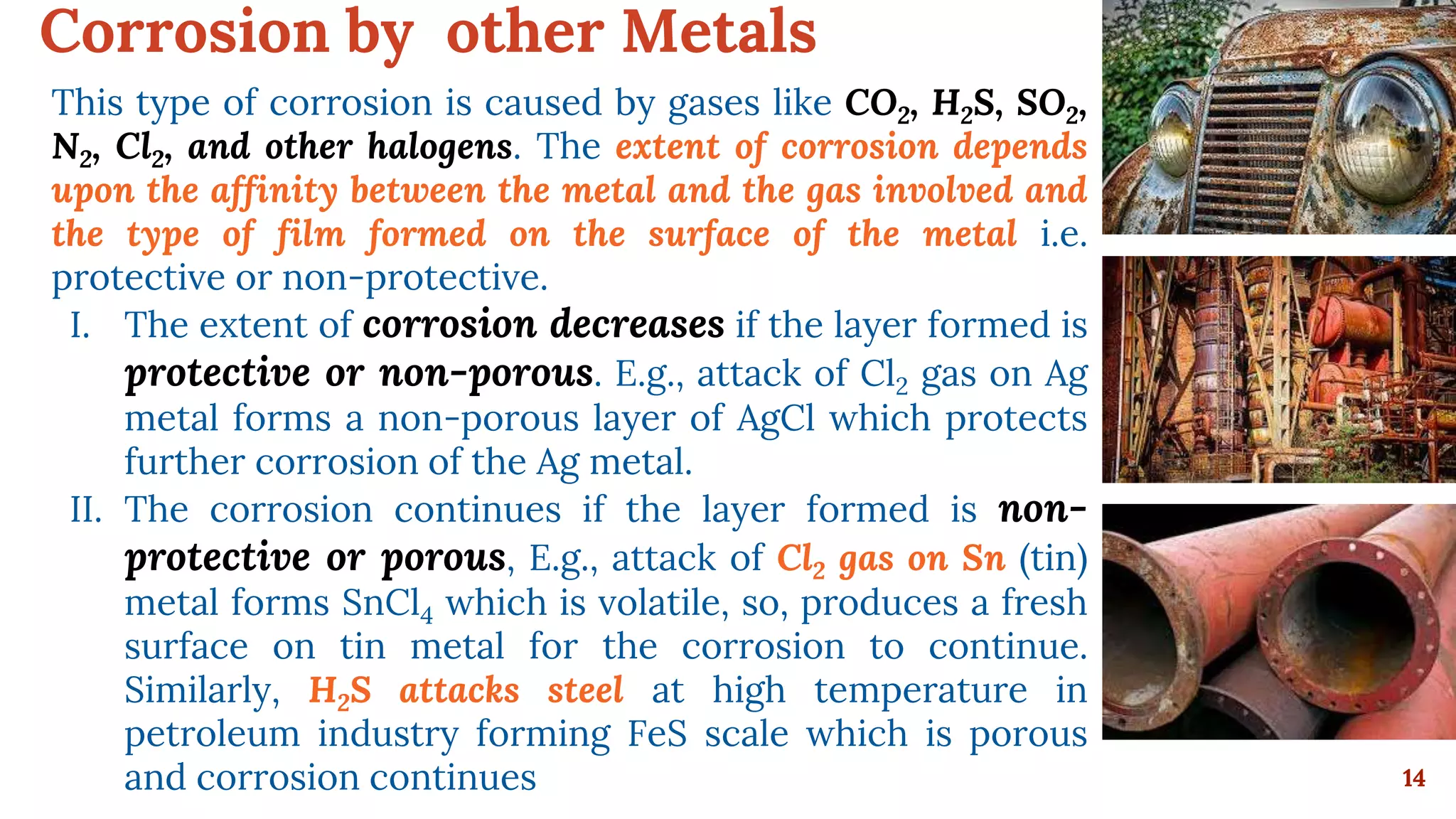 Corrosion by other Metals

This type of corrosion is caused by gases like $CO_2$, $H_2S$, $SO_2$, $N_2$, $Cl_2$, and other halogens. The extent of corrosion depends upon the affinity between the metal and the gas involved and the type of film formed on the surface of the metal i.e. protective or non-protective.

I. The extent of corrosion decreases if the layer formed is protective or non-porous. E.g., attack of $Cl_2$ gas on Ag metal forms a non-porous layer of AgCl which protects further corrosion of the Ag metal.

II. The corrosion continues if the layer formed is non-protective or porous, E.g., attack of $Cl_2$ gas on Sn (tin) metal forms $SnCl_4$ which is volatile, so, produces a fresh surface on tin metal for the corrosion to continue. Similarly, $H_2S$ attacks steel at high temperature in petroleum industry forming FeS scale which is porous and corrosion continues

14